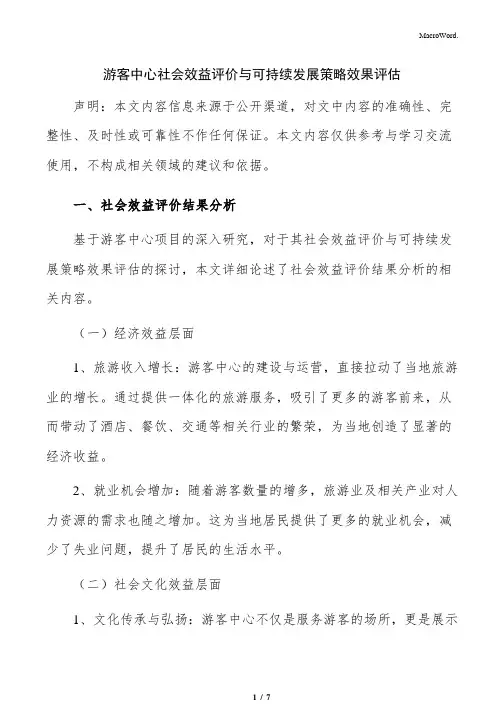 MacroWord.

游客中心社会效益评价与可持续发展策略效果评估

声明：本文内容信息来源于公开渠道，对文中内容的准确性、完整性、及时性或可靠性不作任何保证。本文内容仅供参考与学习交流使用，不构成相关领域的建议和依据。

一、社会效益评价结果分析

基于游客中心项目的深入研究，对于其社会效益评价与可持续发展策略效果评估的探讨，本文详细论述了社会效益评价结果分析的相关内容。

（一）经济效益层面

1、旅游收入增长：游客中心的建设与运营，直接拉动了当地旅游业的增长。通过提供一体化的旅游服务，吸引了更多的游客前来，从而带动了酒店、餐饮、交通等相关行业的繁荣，为当地创造了显著的经济收益。

2、就业机会增加：随着游客数量的增多，旅游业及相关产业对人力资源的需求也随之增加。这为当地居民提供了更多的就业机会，减少了失业问题，提升了居民的生活水平。

（二）社会文化效益层面

1、文化传承与弘扬：游客中心不仅是服务游客的场所，更是展示

1 / 7